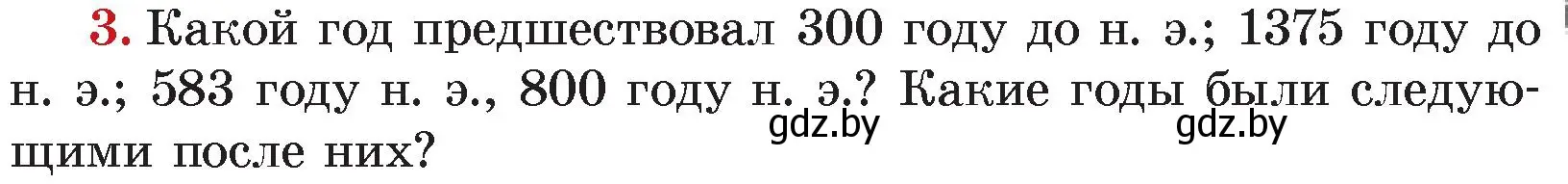 3. Какой год предшествовал 300 году до н. э.; 1375 году до н. э.; 583 году н. э., 800 году н. э.? Какие годы были следующими после них?

gdz.by gdz.by